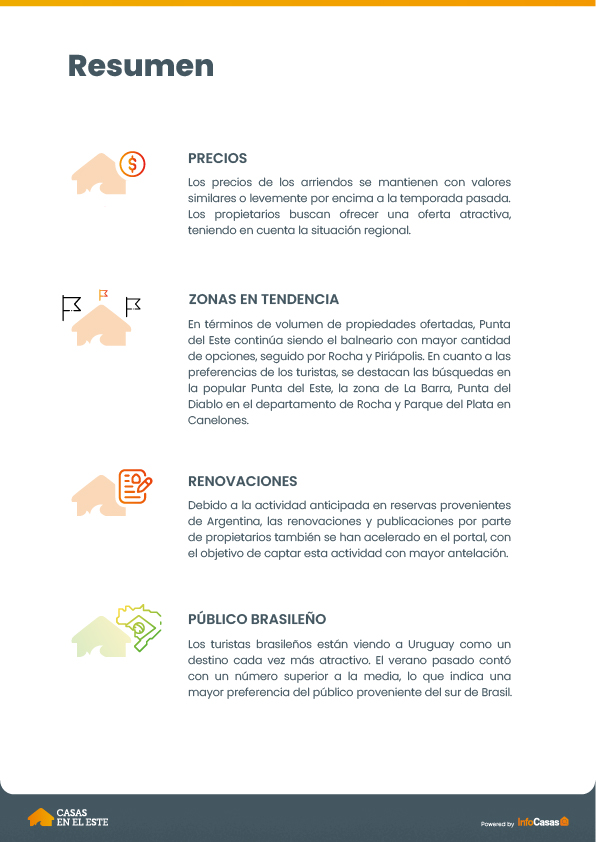 Resumen

PRECIOS

Los precios de los arriendos se mantienen con valores similares o levemente por encima a la temporada pasada. Los propietarios buscan ofrecer una oferta atractiva, teniendo en cuenta la situación regional.

ZONAS EN TENDENCIA

En términos de volumen de propiedades ofertadas, Punta del Este continúa siendo el balneario con mayor cantidad de opciones, seguido por Rocha y Piriápolis. En cuanto a las preferencias de los turistas, se destacan las búsquedas en la popular Punta del Este, la zona de La Barra, Punta del Diablo en el departamento de Rocha y Parque del Plata en Canelones.

RENOVACIONES

Debido a la actividad anticipada en reservas provenientes de Argentina, las renovaciones y publicaciones por parte de propietarios también se han acelerado en el portal, con el objetivo de captar esta actividad con mayor antelación.

PÚBLICO BRASILEÑO

Los turistas brasileños están viendo a Uruguay como un destino cada vez más atractivo. El verano pasado contó con un número superior a la media, lo que indica una mayor preferencia del público proveniente del sur de Brasil.

CASAS EN EL ESTE

Powered by InfoCasas